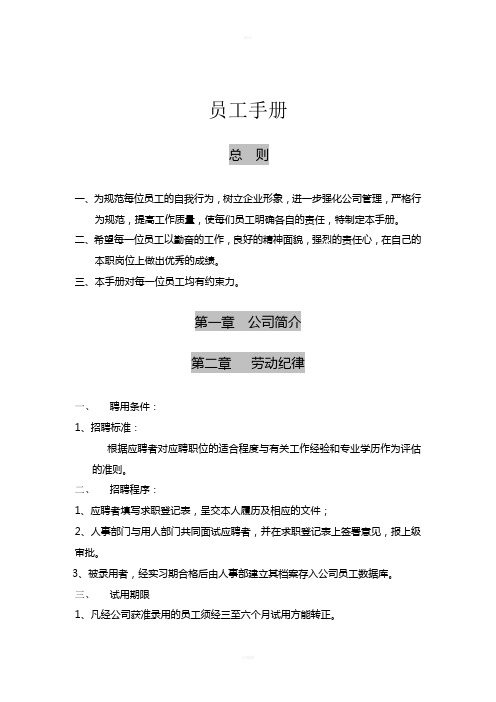 员工手册

总　则

一、为规范每位员工的自我行为，树立企业形象，进一步强化公司管理，严格行为规范，提高工作质量，使每们员工明确各自的责任，特制定本手册。

二、希望每一位员工以勤奋的工作，良好的精神面貌，强烈的责任心，在自己的本职岗位上做出优秀的成绩。

三、本手册对每一位员工均有约束力。

第一章　公司简介

第二章　劳动纪律

一、　聘用条件：

1、招聘标准：

根据应聘者对应聘职位的适合程度与有关工作经验和专业学历作为评估的准则。

二、　招聘程序：

1、应聘者填写求职登记表，呈交本人履历及相应的文件；

2、人事部门与用人部门共同面试应聘者，并在求职登记表上签署意见，报上级审批。

3、被录用者，经实习期合格后由人事部建立其档案存入公司员工数据库。

三、　试用期限

1、凡经公司获准录用的员工须经三至六个月试用方能转正。